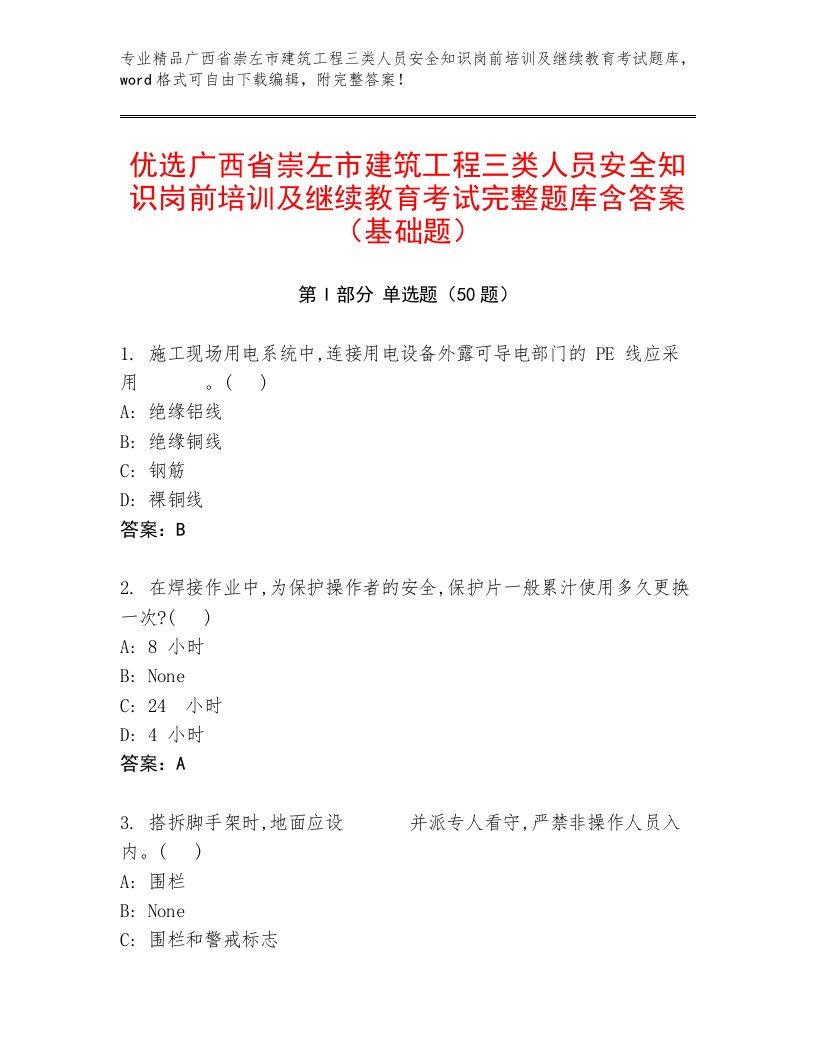 专业精品广西省崇左市建筑工程三类人员安全知识岗前培训及继续教育考试题库，word格式可自由下载编辑，附完整答案！

优选广西省崇左市建筑工程三类人员安全知识岗前培训及继续教育考试完整题库含答案（基础题）

第I部分 单选题（50题）

1. 施工现场用电系统中,连接用电设备外露可导电部门的 PE 线应采用　　　。(　)
A: 绝缘铝线
B: 绝缘铜线
C: 钢筋
D: 裸铜线
答案：B

2. 在焊接作业中,为保护操作者的安全,保护片一般累汁使用多久更换一次?(　)
A: 8 小时
B: None
C: 24 小时
D: 4 小时
答案：A

3. 搭拆脚手架时,地面应设　　　并派专人看守,严禁非操作人员入内。(　)
A: 围栏
B: None
C: 围栏和警戒标志